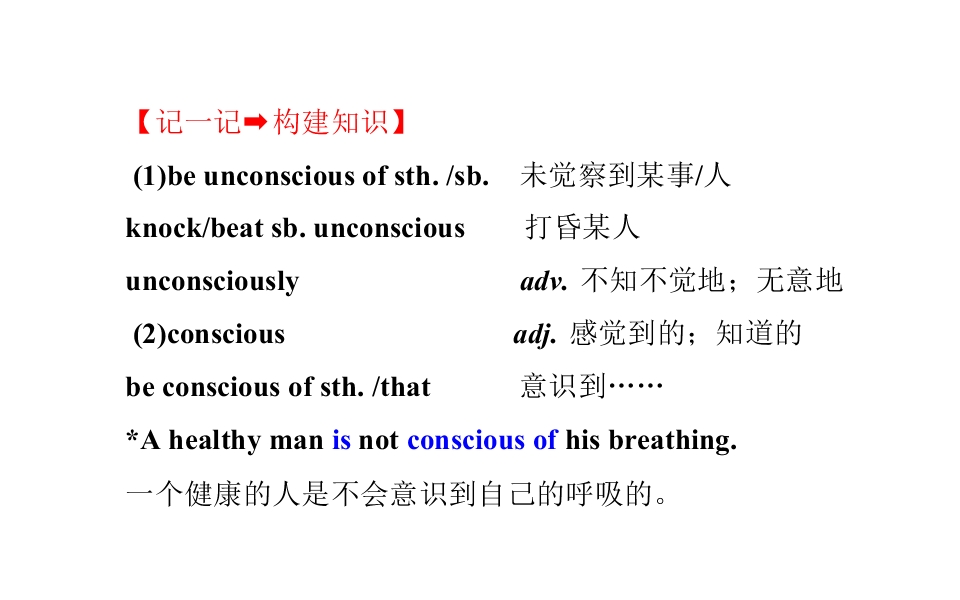 【记一记➡构建知识】

(1)be unconscious of sth. /sb.  未觉察到某事/人

knock/beat sb. unconscious  打昏某人

unconsciously  adv. 不知不觉地；无意地

(2)conscious  adj. 感觉到的；知道的

be conscious of sth. /that  意识到……

*A healthy man is not conscious of his breathing.

一个健康的人是不会意识到自己的呼吸的。